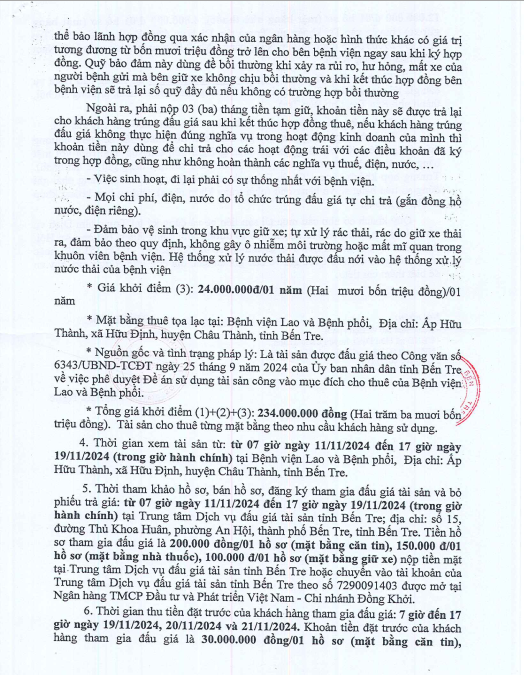 thể bảo lãnh hợp đồng qua xác nhận của ngân hàng hoặc hình thức khác có giá trị tương đương từ bốn mươi triệu đồng trở lên cho bên bệnh viện ngay sau khi ký hợp đồng. Quỹ bảo đảm này dùng để bồi thường khi xảy ra rủi ro, hư hỏng, mất xe của người bệnh gửi mà bên giữ xe không chịu bồi thường và khi kết thúc hợp đồng bên bệnh viện sẽ trả lại số quỹ đầy đủ nếu không có trường hợp bồi thường

Ngoài ra, phải nộp 03 (ba) tháng tiền tạm giữ, khoản tiền này sẽ được trả lại cho khách hàng trúng đấu giá sau khi kết thúc hợp đồng thuê, nếu khách hàng trúng đấu giá không thực hiện đúng nghĩa vụ trong hoạt động kinh doanh của mình thì khoản tiền này dùng để chi trả cho các hoạt động trái với các điều khoản đã ký trong hợp đồng, cũng như không hoàn thành các nghĩa vụ thuế, điện, nước, …

- Việc sinh hoạt, đi lại phải có sự thống nhất với bệnh viện.

- Mọi chi phí, điện, nước do tổ chức trúng đấu giá tự chi trả (gắn đồng hồ nước, điện riêng).

- Đảm bảo vệ sinh trong khu vực giữ xe; tự xử lý rác thải, rác do giữ xe thải ra, đảm bảo theo quy định, không gây ô nhiễm môi trường hoặc mất mĩ quan trong khuôn viên bệnh viện. Hệ thống xử lý nước thải được đấu nối vào hệ thống xử lý nước thải của bệnh viện

* Giá khởi điểm (3): 24.000.000đ/01 năm (Hai mươi bốn triệu đồng)/01 năm

* Mặt bằng thuê tọa lạc tại: Bệnh viện Lao và Bệnh phổi, Địa chỉ: Ấp Hữu Thành, xã Hữu Định, huyện Châu Thành, tỉnh Bến Tre.

* Nguồn gốc và tình trạng pháp lý: Là tài sản được đấu giá theo Công văn số 6343/UBND-TCĐT ngày 25 tháng 9 năm 2024 của Ủy ban nhân dân tỉnh Bến Tre về việc phê duyệt Đề án sử dụng tài sản công vào mục đích cho thuê của Bệnh viện Lao và Bệnh phổi.

* Tổng giá khởi điểm (1)+(2)+(3): 234.000.000 đồng (Hai trăm ba mươi bốn triệu đồng). Tài sản cho thuê từng mặt bằng theo nhu cầu khách hàng sử dụng.

4. Thời gian xem tài sản từ: từ 07 giờ ngày 11/11/2024 đến 17 giờ ngày 19/11/2024 (trong giờ hành chính) tại Bệnh viện Lao và Bệnh phổi, Địa chỉ: Ấp Hữu Thành, xã Hữu Định, huyện Châu Thành, tỉnh Bến Tre.

5. Thời tham khảo hồ sơ, bán hồ sơ, đăng ký tham gia đấu giá tài sản và bỏ phiếu trả giá: từ 07 giờ ngày 11/11/2024 đến 17 giờ ngày 19/11/2024 (trong giờ hành chính) tại Trung tâm Dịch vụ đấu giá tài sản tỉnh Bến Tre; địa chỉ: số 15, đường Thủ Khoa Huân, phường An Hội, thành phố Bến Tre, tỉnh Bến Tre. Tiền hồ sơ tham gia đấu giá là 200.000 đồng/01 hồ sơ (mặt bằng căn tin), 150.000 đ/01 hồ sơ (mặt bằng nhà thuốc), 100.000 đ/01 hồ sơ (mặt bằng giữ xe) nộp tiền mặt tại Trung tâm Dịch vụ đấu giá tài sản tỉnh Bến Tre hoặc chuyển vào tài khoản của Trung tâm Dịch vụ đấu giá tài sản tỉnh Bến Tre theo số 7290091403 được mở tại Ngân hàng TMCP Đầu tư và Phát triển Việt Nam - Chi nhánh Đồng Khởi.

6. Thời gian thu tiền đặt trước của khách hàng tham gia đấu giá: 7 giờ đến 17 giờ ngày 19/11/2024, 20/11/2024 và 21/11/2024. Khoản tiền đặt trước của khách hàng tham gia đấu giá là 30.000.000 đồng/01 hồ sơ (mặt bằng căn tin),